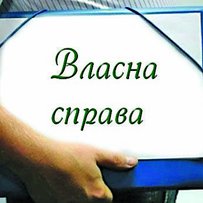 Власна справа